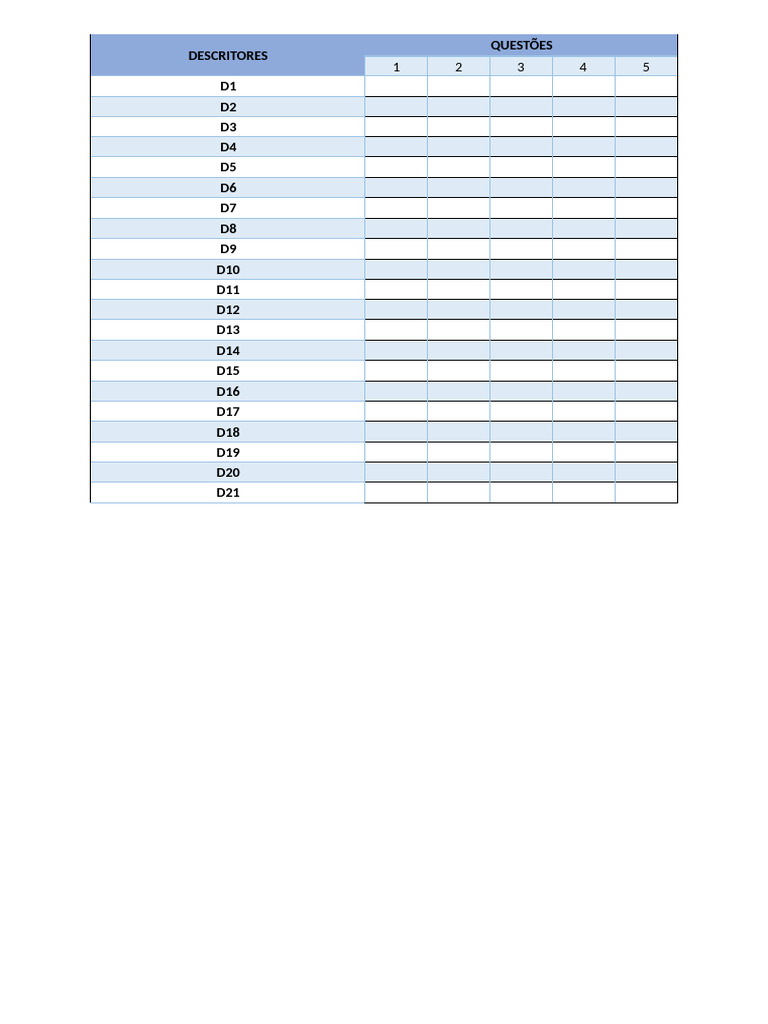 | DESCRITORES | QUESTÕES | | | | |
|---|---|---|---|---|---|
| | 1 | 2 | 3 | 4 | 5 |
| D1 | | | | | |
| D2 | | | | | |
| D3 | | | | | |
| D4 | | | | | |
| D5 | | | | | |
| D6 | | | | | |
| D7 | | | | | |
| D8 | | | | | |
| D9 | | | | | |
| D10 | | | | | |
| D11 | | | | | |
| D12 | | | | | |
| D13 | | | | | |
| D14 | | | | | |
| D15 | | | | | |
| D16 | | | | | |
| D17 | | | | | |
| D18 | | | | | |
| D19 | | | | | |
| D20 | | | | | |
| D21 | | | | | |